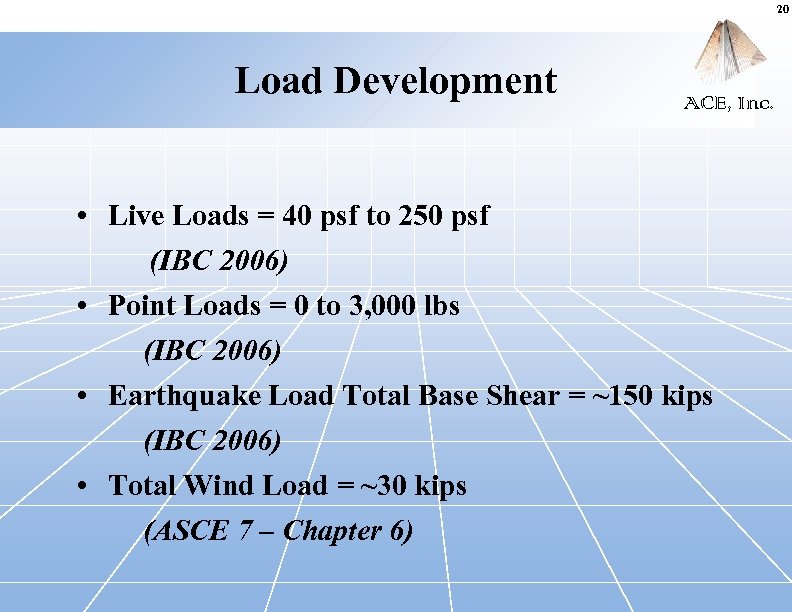 20

Load Development

ACE, Inc.

• Live Loads = 40 psf to 250 psf
(IBC 2006)
• Point Loads = 0 to 3,000 lbs
(IBC 2006)
• Earthquake Load Total Base Shear = ~150 kips
(IBC 2006)
• Total Wind Load = ~30 kips
(ASCE 7 – Chapter 6)